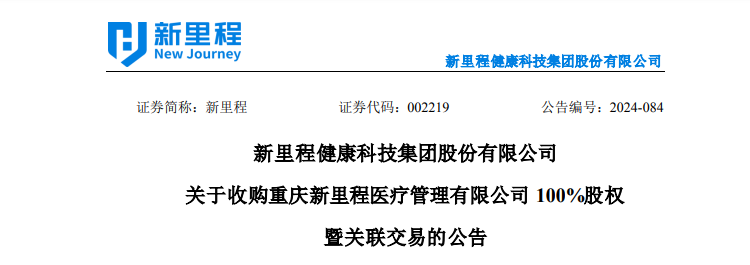 新里程
New Journey

新里程健康科技集团股份有限公司

证券简称：新里程　　证券代码：002219　　公告编号：2024-084

新里程健康科技集团股份有限公司

关于收购重庆新里程医疗管理有限公司 100%股权

暨关联交易的公告